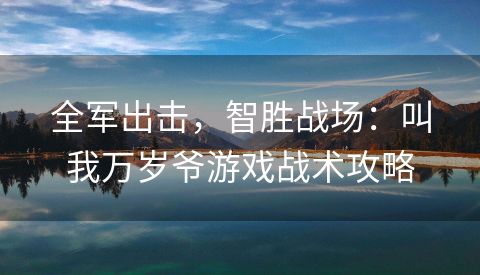 全军出击，智胜战场：叫我万岁爷游戏战术攻略